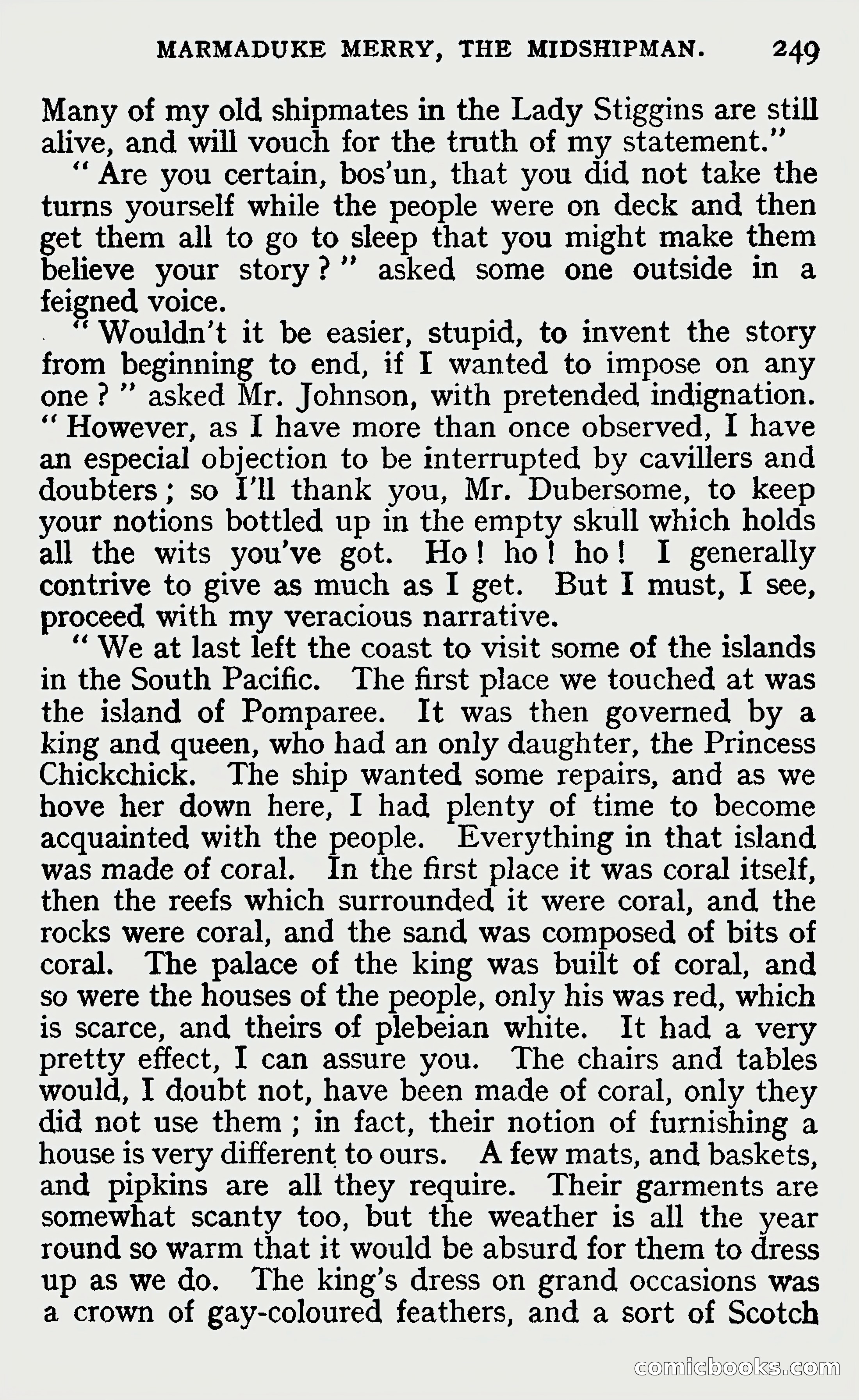 MARMADUKE MERRY, THE MIDSHIPMAN. 249

Many of my old shipmates in the Lady Stiggins are still alive, and will vouch for the truth of my statement."

"Are you certain, bos'un, that you did not take the turns yourself while the people were on deck and then get them all to go to sleep that you might make them believe your story?" asked some one outside in a feigned voice.

"Wouldn't it be easier, stupid, to invent the story from beginning to end, if I wanted to impose on any one?" asked Mr. Johnson, with pretended indignation. "However, as I have more than once observed, I have an especial objection to be interrupted by cavillers and doubters; so I'll thank you, Mr. Dubersome, to keep your notions bottled up in the empty skull which holds all the wits you've got. Ho! ho! ho! I generally contrive to give as much as I get. But I must, I see, proceed with my veracious narrative.

"We at last left the coast to visit some of the islands in the South Pacific. The first place we touched at was the island of Pomparee. It was then governed by a king and queen, who had an only daughter, the Princess Chickchick. The ship wanted some repairs, and as we hove her down here, I had plenty of time to become acquainted with the people. Everything in that island was made of coral. In the first place it was coral itself, then the reefs which surrounded it were coral, and the rocks were coral, and the sand was composed of bits of coral. The palace of the king was built of coral, and so were the houses of the people, only his was red, which is scarce, and theirs of plebeian white. It had a very pretty effect, I can assure you. The chairs and tables would, I doubt not, have been made of coral, only they did not use them; in fact, their notion of furnishing a house is very different to ours. A few mats, and baskets, and pipkins are all they require. Their garments are somewhat scanty too, but the weather is all the year round so warm that it would be absurd for them to dress up as we do. The king's dress on grand occasions was a crown of gay-coloured feathers, and a sort of Scotch

comicbooks.com